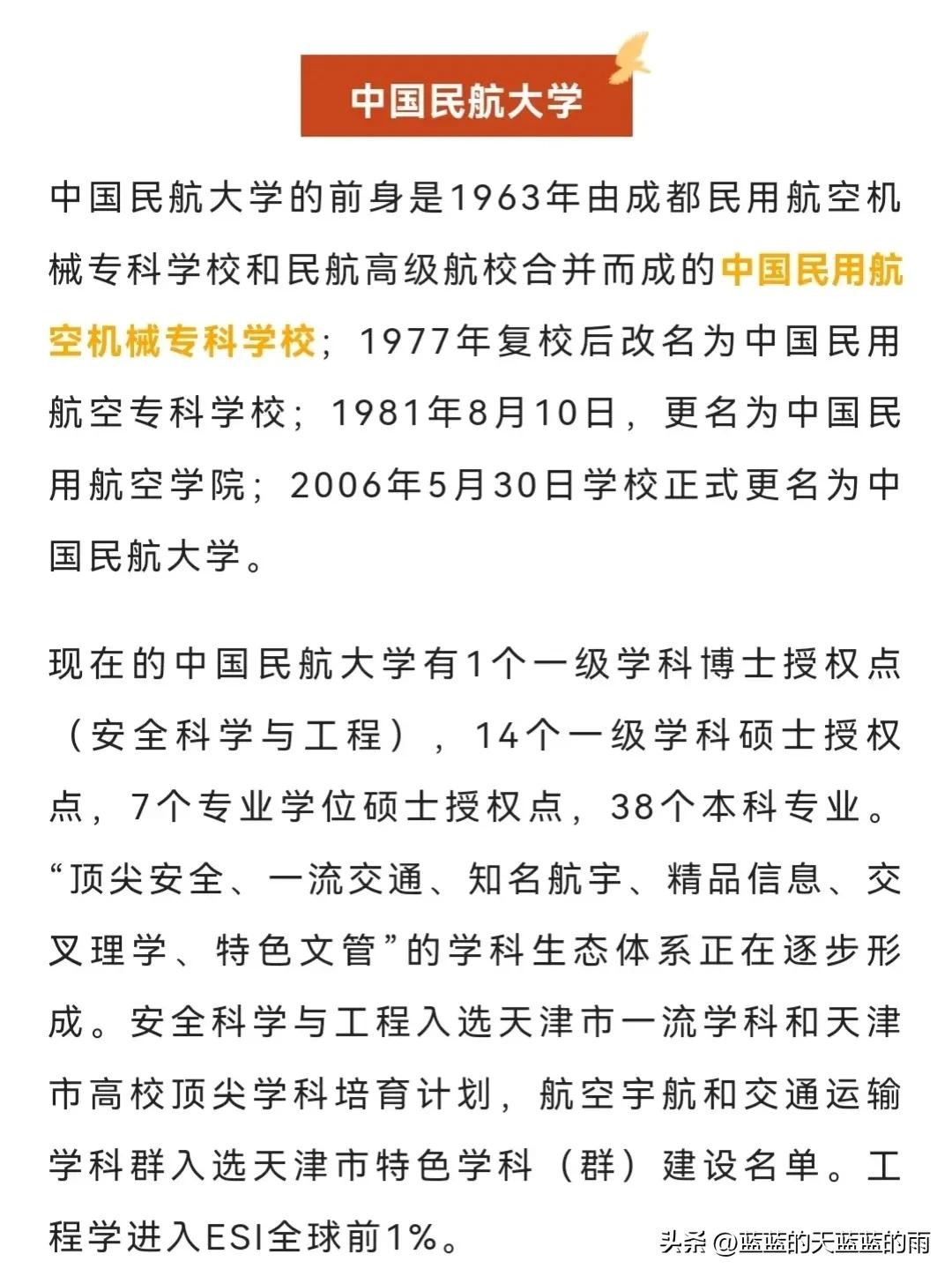 中国民航大学

中国民航大学的前身是1963年由成都民用航空机械专科学校和民航高级航校合并而成的中国民用航空机械专科学校；1977年复校后改名为中国民用航空专科学校；1981年8月10日，更名为中国民用航空学院；2006年5月30日学校正式更名为中国民航大学。

现在的中国民航大学有1个一级学科博士授权点（安全科学与工程），14个一级学科硕士授权点，7个专业学位硕士授权点，38个本科专业。“顶尖安全、一流交通、知名航宇、精品信息、交叉理学、特色文管”的学科生态体系正在逐步形成。安全科学与工程入选天津市一流学科和天津市高校顶尖学科培育计划，航空宇航和交通运输学科群入选天津市特色学科（群）建设名单。工程学进入ESI全球前1%。

头条 @蓝蓝的天蓝蓝的雨